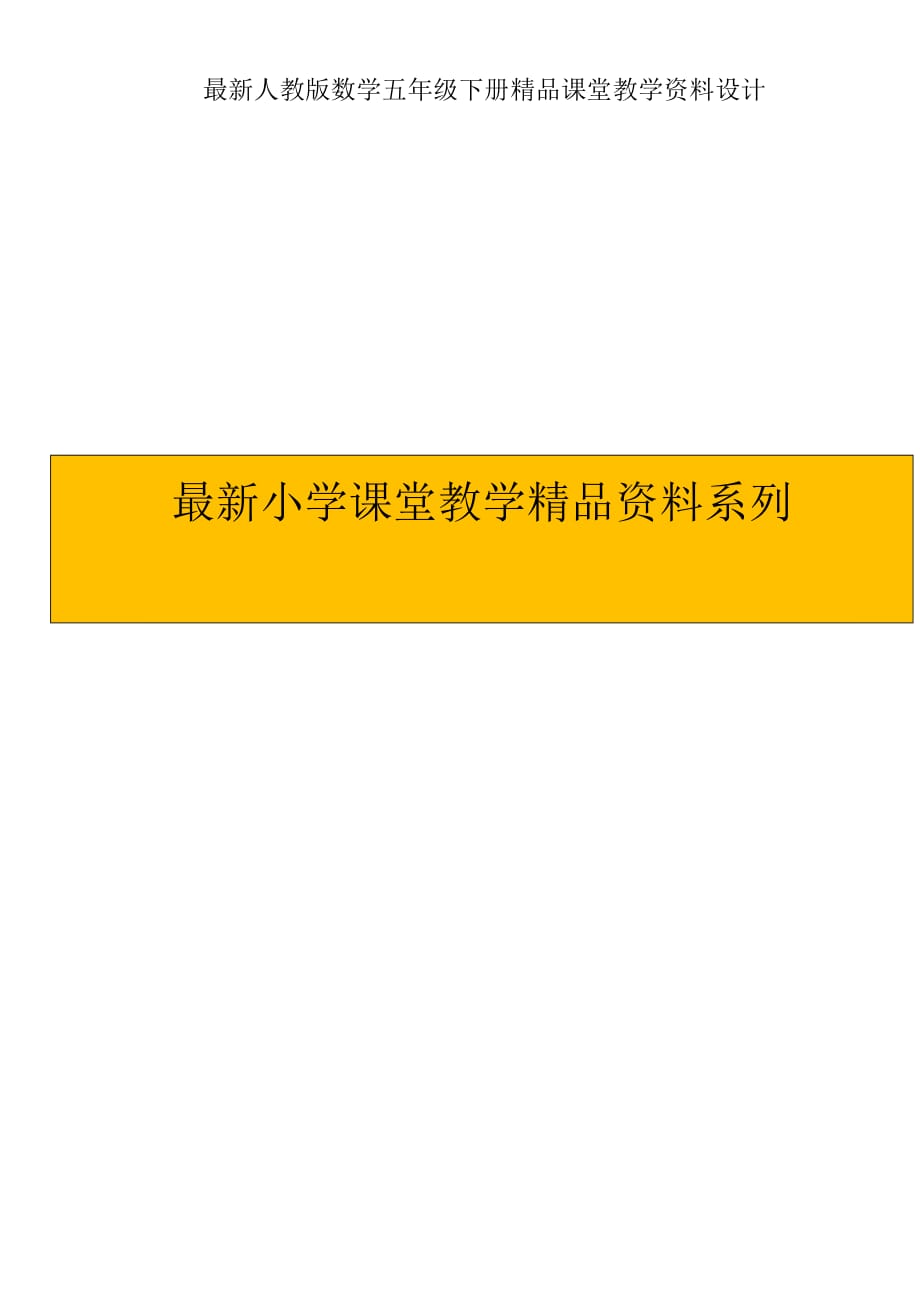 最新人教版数学五年级下册精品课堂教学资料设计

最新小学课堂教学精品资料系列